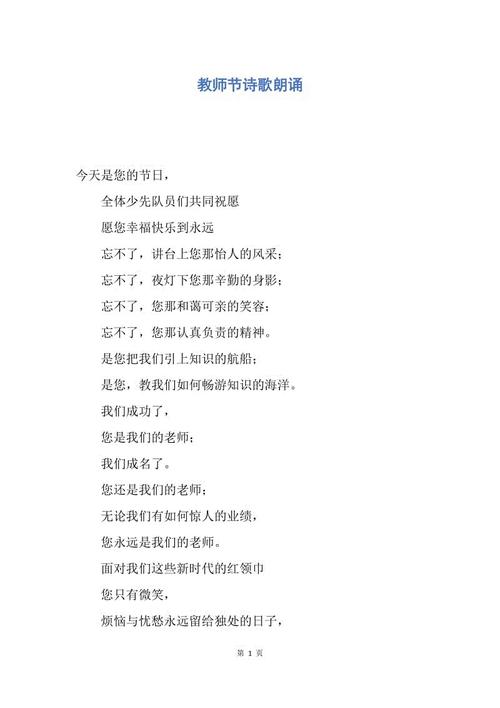 教师节诗歌朗诵

今天是您的节日，

全体少先队员们共同祝愿

愿您幸福快乐到永远

忘不了，讲台上您那怡人的风采；

忘不了，夜灯下您那辛勤的身影；

忘不了，您那和蔼可亲的笑容；

忘不了，您那认真负责的精神。

是您把我们引上知识的航船；

是您，教我们如何畅游知识的海洋。

我们成功了，

您是我们的老师；

我们成名了。

您还是我们的老师；

无论我们有如何惊人的业绩，

您永远是我们的老师。

面对我们这些新时代的红领巾

您只有微笑，

烦恼与忧愁永远留给独处的日子，

第 1 页